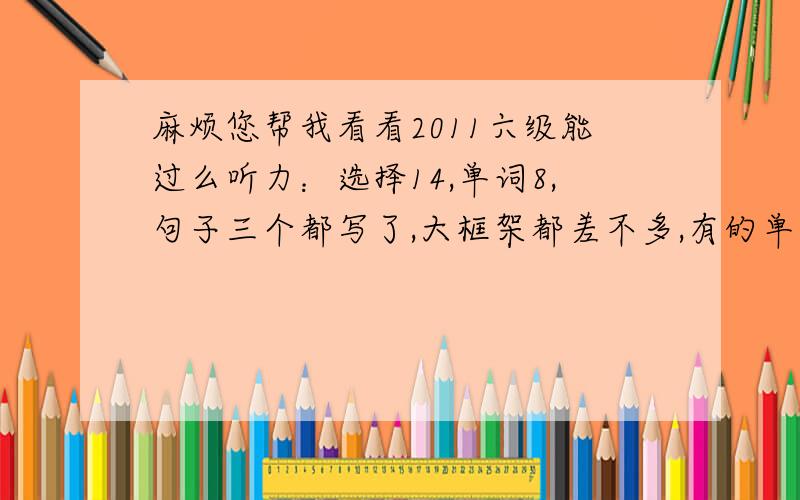 麻烦您帮我看看2011六级能过么听力：选择14,单词8,句子三个都写了,大框架都差不多,有的单